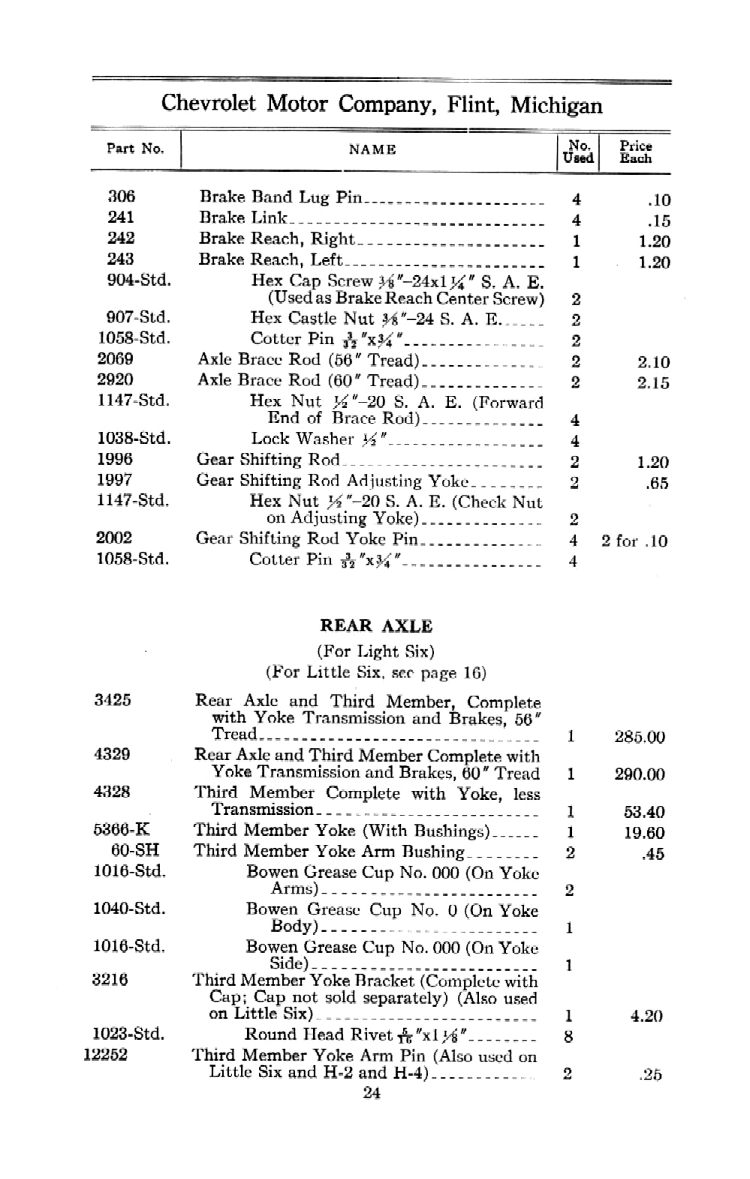 Chevrolet Motor Company, Flint, Michigan

| Part No. | NAME | No. Used | Price Each |
|---|---|---|---|
| 306 | Brake Band Lug Pin | 4 | .10 |
| 241 | Brake Link | 4 | .15 |
| 242 | Brake Reach, Right | 1 | 1.20 |
| 243 | Brake Reach, Left | 1 | 1.20 |
| 904-Std. | Hex Cap Screw $\frac{3}{8}$"–24x1$\frac{1}{4}$" S. A. E. (Used as Brake Reach Center Screw) | 2 | |
| 907-Std. | Hex Castle Nut $\frac{3}{8}$"–24 S. A. E. | 2 | |
| 1058-Std. | Cotter Pin $\frac{3}{32}$"x$\frac{3}{4}$" | 2 | |
| 2069 | Axle Brace Rod (56" Tread) | 2 | 2.10 |
| 2920 | Axle Brace Rod (60" Tread) | 2 | 2.15 |
| 1147-Std. | Hex Nut $\frac{1}{2}$"–20 S. A. E. (Forward End of Brace Rod) | 4 | |
| 1038-Std. | Lock Washer $\frac{1}{2}$" | 4 | |
| 1996 | Gear Shifting Rod | 2 | 1.20 |
| 1997 | Gear Shifting Rod Adjusting Yoke | 2 | .65 |
| 1147-Std. | Hex Nut $\frac{1}{2}$"–20 S. A. E. (Check Nut on Adjusting Yoke) | 2 | |
| 2002 | Gear Shifting Rod Yoke Pin | 4 | 2 for .10 |
| 1058-Std. | Cotter Pin $\frac{3}{32}$"x$\frac{3}{4}$" | 4 | |

REAR AXLE
(For Light Six)
(For Little Six, see page 16)

| | | | |
|---|---|---|---|
| 3425 | Rear Axle and Third Member, Complete with Yoke Transmission and Brakes, 56" Tread | 1 | 285.00 |
| 4329 | Rear Axle and Third Member Complete with Yoke Transmission and Brakes, 60" Tread | 1 | 290.00 |
| 4328 | Third Member Complete with Yoke, less Transmission | 1 | 53.40 |
| 5366-K | Third Member Yoke (With Bushings) | 1 | 19.60 |
| 60-SH | Third Member Yoke Arm Bushing | 2 | .45 |
| 1016-Std. | Bowen Grease Cup No. 000 (On Yoke Arms) | 2 | |
| 1040-Std. | Bowen Grease Cup No. 0 (On Yoke Body) | 1 | |
| 1016-Std. | Bowen Grease Cup No. 000 (On Yoke Side) | 1 | |
| 3216 | Third Member Yoke Bracket (Complete with Cap; Cap not sold separately) (Also used on Little Six) | 1 | 4.20 |
| 1023-Std. | Round Head Rivet $\frac{5}{16}$"x1$\frac{1}{8}$" | 8 | |
| 12252 | Third Member Yoke Arm Pin (Also used on Little Six and H-2 and H-4) | 2 | .25 |

24